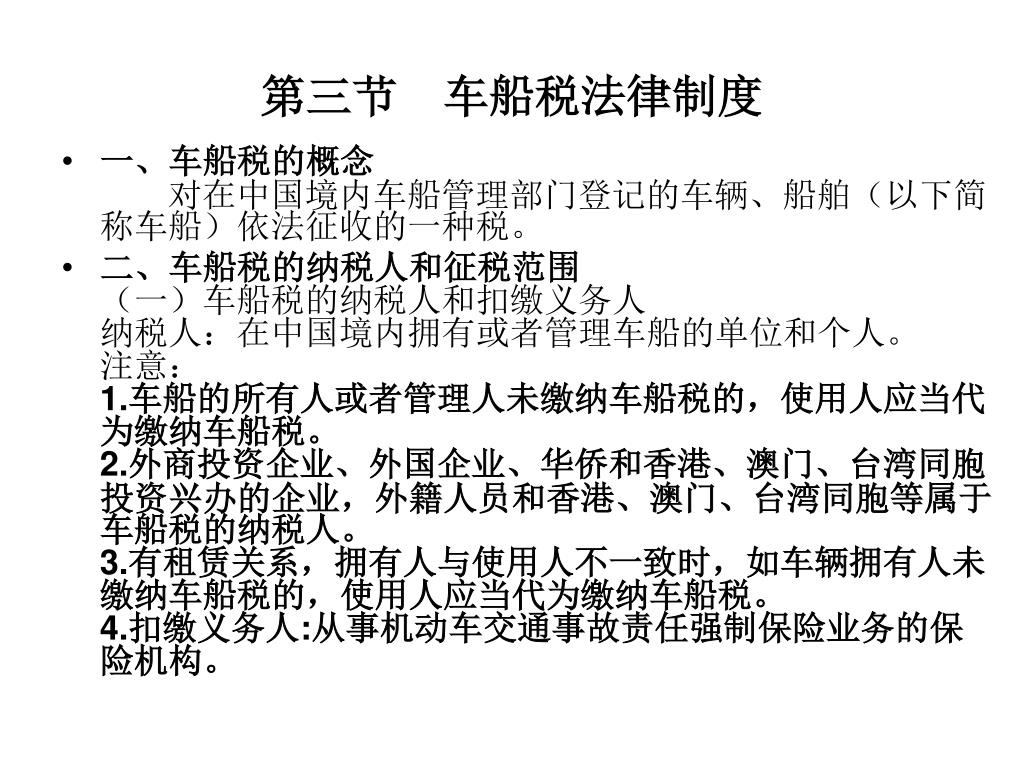 第三节　车船税法律制度

• 一、车船税的概念
对在中国境内车船管理部门登记的车辆、船舶（以下简称车船）依法征收的一种税。

• 二、车船税的纳税人和征税范围
（一）车船税的纳税人和扣缴义务人
纳税人：在中国境内拥有或者管理车船的单位和个人。
注意：
1.车船的所有人或者管理人未缴纳车船税的，使用人应当代为缴纳车船税。
2.外商投资企业、外国企业、华侨和香港、澳门、台湾同胞投资兴办的企业，外籍人员和香港、澳门、台湾同胞等属于车船税的纳税人。
3.有租赁关系，拥有人与使用人不一致时，如车辆拥有人未缴纳车船税的，使用人应当代为缴纳车船税。
4.扣缴义务人:从事机动车交通事故责任强制保险业务的保险机构。